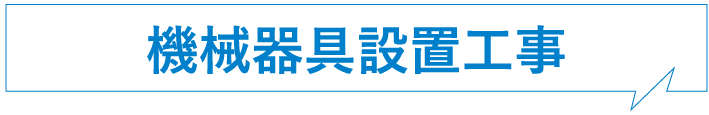 機械器具設置工事